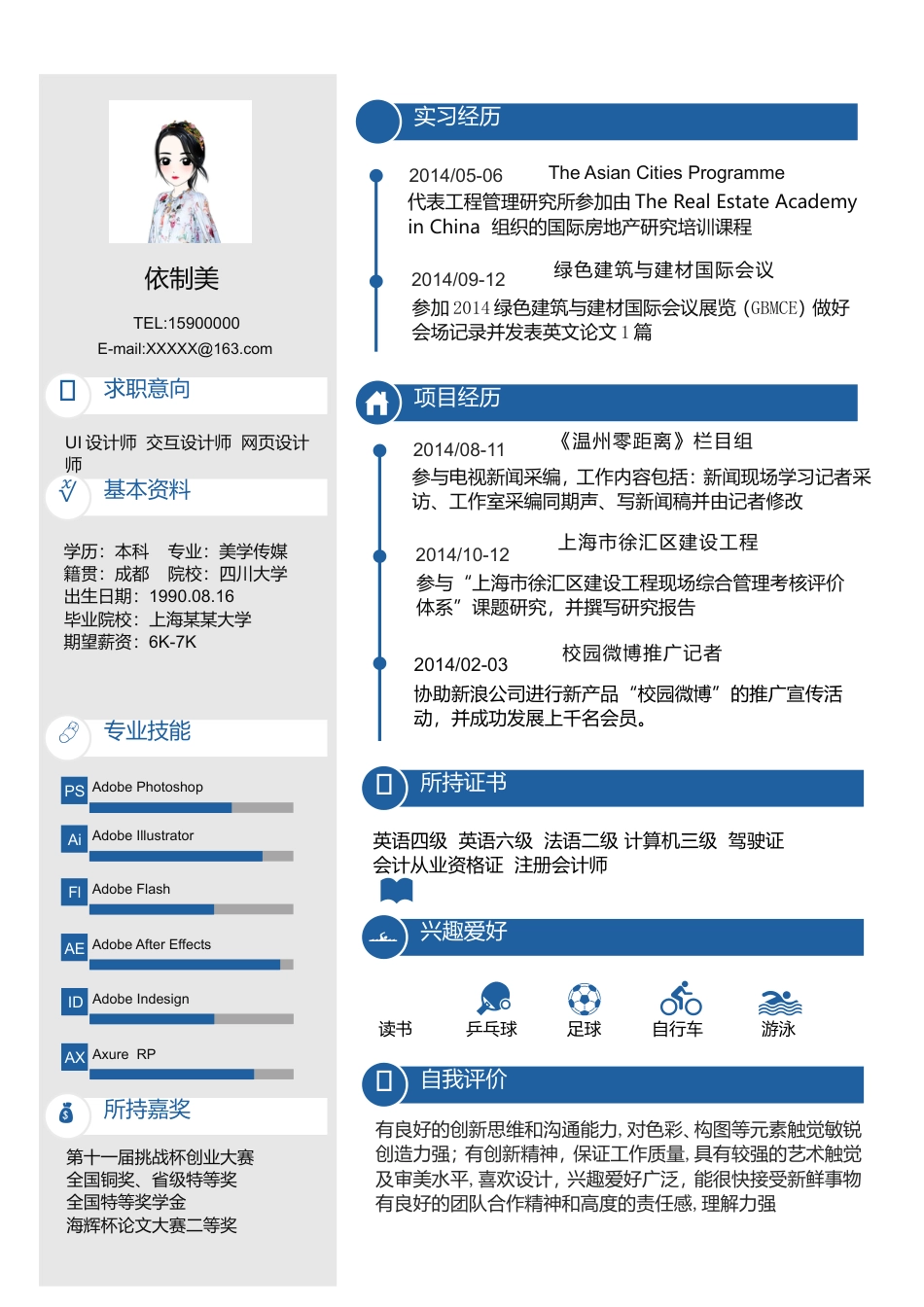 依制美

TEL:15900000
E-mail:XXXXX@163.com

求职意向

UI 设计师 交互设计师 网页设计师

基本资料

学历：本科 专业：美学传媒
籍贯：成都 院校：四川大学
出生日期：1990.08.16
毕业院校：上海某某大学
期望薪资：6K-7K

专业技能

PS Adobe Photoshop
Ai Adobe Illustrator
Fl Adobe Flash
AE Adobe After Effects
ID Adobe Indesign
AX Axure RP

所持嘉奖

第十一届挑战杯创业大赛
全国铜奖、省级特等奖
全国特等奖学金
海辉杯论文大赛二等奖

实习经历

2014/05-06 The Asian Cities Programme
代表工程管理研究所参加由 The Real Estate Academy in China 组织的国际房地产研究培训课程

2014/09-12 绿色建筑与建材国际会议
参加 2014 绿色建筑与建材国际会议展览（GBMCE）做好会场记录并发表英文论文 1 篇

项目经历

2014/08-11 《温州零距离》栏目组
参与电视新闻采编，工作内容包括：新闻现场学习记者采访、工作室采编同期声、写新闻稿并由记者修改

2014/10-12 上海市徐汇区建设工程
参与“上海市徐汇区建设工程现场综合管理考核评价体系”课题研究，并撰写研究报告

2014/02-03 校园微博推广记者
协助新浪公司进行新产品“校园微博”的推广宣传活动，并成功发展上千名会员。

所持证书

英语四级 英语六级 法语二级 计算机三级 驾驶证
会计从业资格证 注册会计师

兴趣爱好

读书 乒乓球 足球 自行车 游泳

自我评价

有良好的创新思维和沟通能力，对色彩、构图等元素触觉敏锐创造力强；有创新精神，保证工作质量，具有较强的艺术触觉及审美水平，喜欢设计，兴趣爱好广泛，能很快接受新鲜事物有良好的团队合作精神和高度的责任感，理解力强